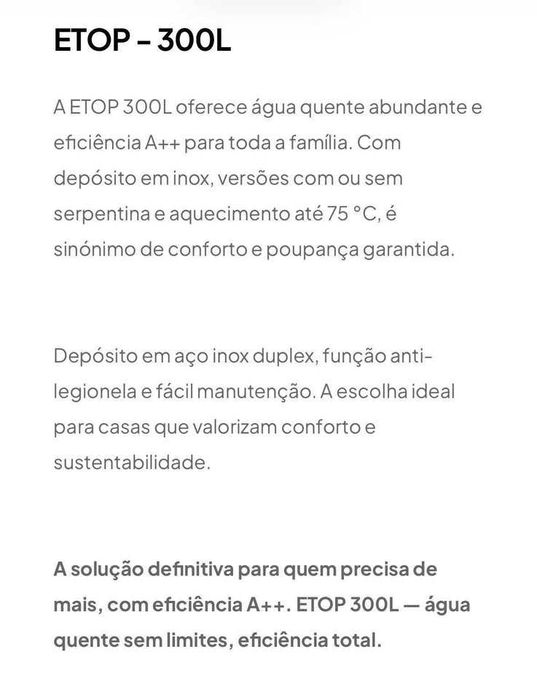 ETOP - 300L

A ETOP 300L oferece água quente abundante e eficiência A++ para toda a família. Com depósito em inox, versões com ou sem serpentina e aquecimento até 75 °C, é sinónimo de conforto e poupança garantida.

Depósito em aço inox duplex, função anti-legionela e fácil manutenção. A escolha ideal para casas que valorizam conforto e sustentabilidade.

A solução definitiva para quem precisa de mais, com eficiência A++. ETOP 300L — água quente sem limites, eficiência total.